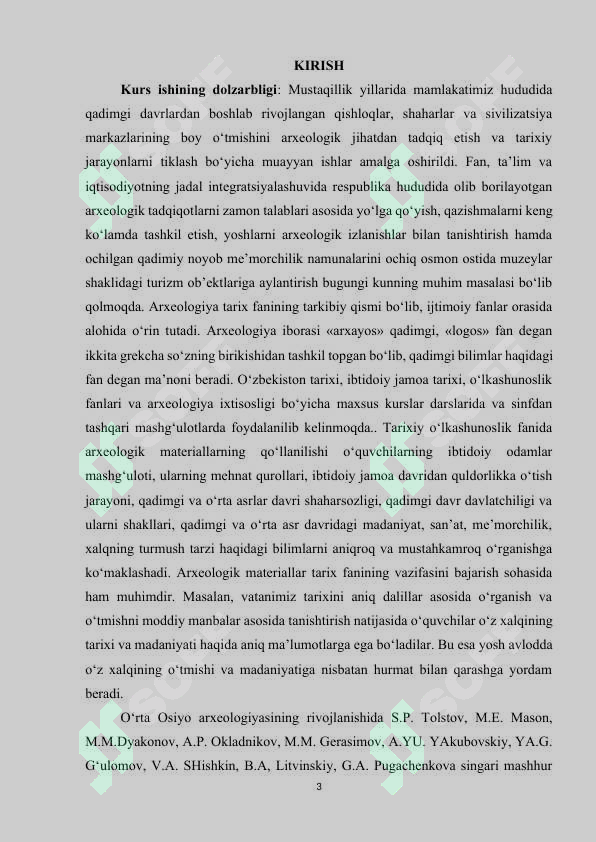 KIRISH

**Kurs ishining dolzarbligi**: Mustaqillik yillarida mamlakatimiz hududida qadimgi davrlardan boshlab rivojlangan qishloqlar, shaharlar va sivilizatsiya markazlarining boy o‘tmishini arxeologik jihatdan tadqiq etish va tarixiy jarayonlarni tiklash bo‘yicha muayyan ishlar amalga oshirildi. Fan, ta’lim va iqtisodiyotning jadal integratsiyalashuvida respublika hududida olib borilayotgan arxeologik tadqiqotlarni zamon talablari asosida yo‘lga qo‘yish, qazishmalarni keng ko‘lamda tashkil etish, yoshlarni arxeologik izlanishlar bilan tanishtirish hamda ochilgan qadimiy noyob me’morchilik namunalarini ochiq osmon ostida muzeylar shaklidagi turizm ob’ektlariga aylantirish bugungi kunning muhim masalasi bo‘lib qolmoqda. Arxeologiya tarix fanining tarkibiy qismi bo‘lib, ijtimoiy fanlar orasida alohida o‘rin tutadi. Arxeologiya iborasi «arxayos» qadimgi, «logos» fan degan ikkita grekcha so‘zning birikishidan tashkil topgan bo‘lib, qadimgi bilimlar haqidagi fan degan ma’noni beradi. O‘zbekiston tarixi, ibtidoiy jamoa tarixi, o‘lkashunoslik fanlari va arxeologiya ixtisosligi bo‘yicha maxsus kurslar darslarida va sinfdan tashqari mashg‘ulotlarda foydalanilib kelinmoqda.. Tarixiy o‘lkashunoslik fanida arxeologik materiallarning qo‘llanilishi o‘quvchilarning ibtidoiy odamlar mashg‘uloti, ularning mehnat qurollari, ibtidoiy jamoa davridan quldorlikka o‘tish jarayoni, qadimgi va o‘rta asrlar davri shaharsozligi, qadimgi davr davlatchiligi va ularni shakllari, qadimgi va o‘rta asr davridagi madaniyat, san’at, me’morchilik, xalqning turmush tarzi haqidagi bilimlarni aniqroq va mustahkamroq o‘rganishga ko‘maklashadi. Arxeologik materiallar tarix fanining vazifasini bajarish sohasida ham muhimdir. Masalan, vatanimiz tarixini aniq dalillar asosida o‘rganish va o‘tmishni moddiy manbalar asosida tanishtirish natijasida o‘quvchilar o‘z xalqining tarixi va madaniyati haqida aniq ma’lumotlarga ega bo‘ladilar. Bu esa yosh avlodda o‘z xalqining o‘tmishi va madaniyatiga nisbatan hurmat bilan qarashga yordam beradi.

O‘rta Osiyo arxeologiyasining rivojlanishida S.P. Tolstov, M.E. Mason, M.M.Dyakonov, A.P. Okladnikov, M.M. Gerasimov, A.YU. YAkubovskiy, YA.G. G‘ulomov, V.A. SHishkin, B.A, Litvinskiy, G.A. Pugachenkova singari mashhur

3